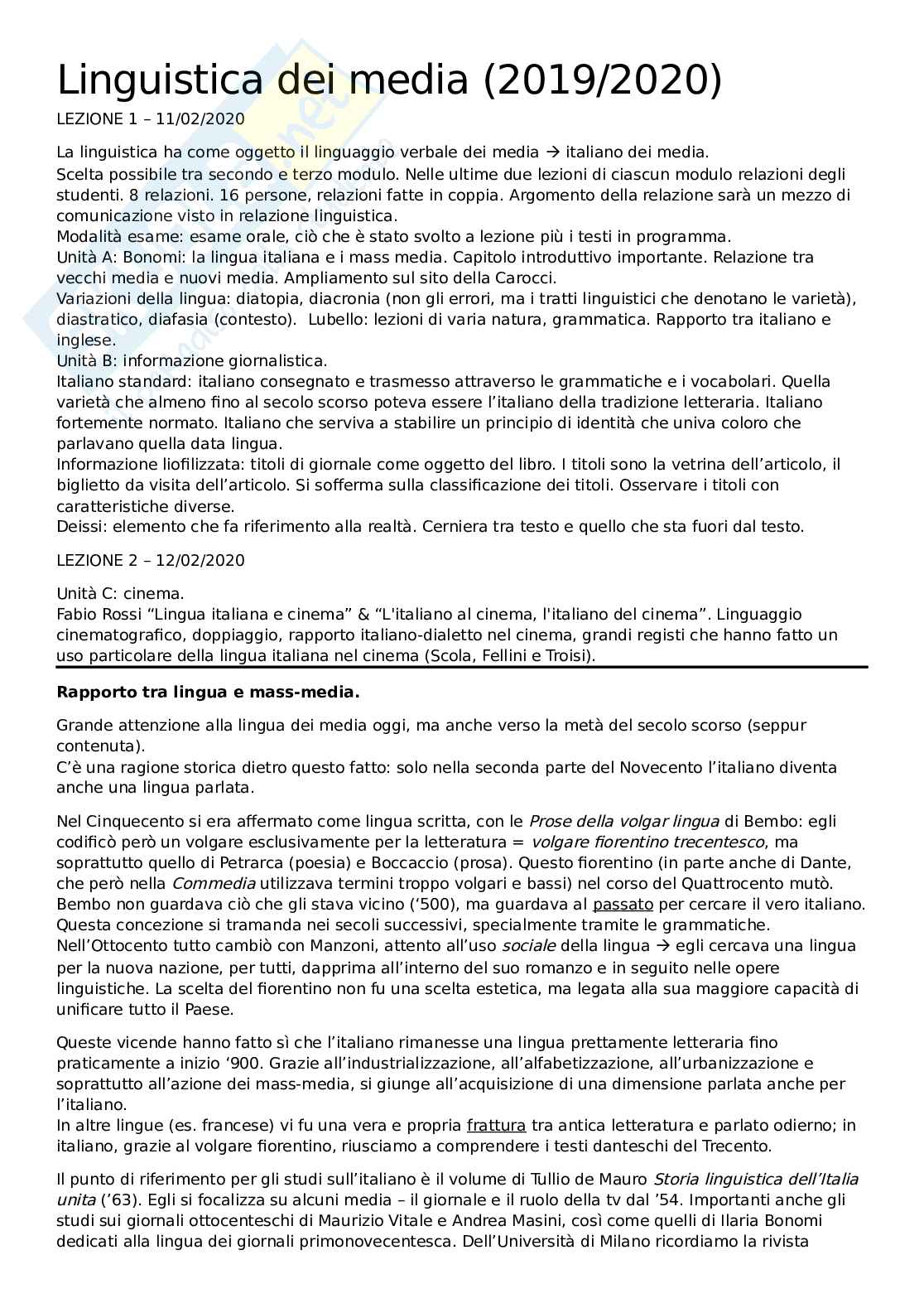 Linguistica dei media (2019/2020)

LEZIONE 1 – 11/02/2020

La linguistica ha come oggetto il linguaggio verbale dei media → italiano dei media.
Scelta possibile tra secondo e terzo modulo. Nelle ultime due lezioni di ciascun modulo relazioni degli studenti. 8 relazioni. 16 persone, relazioni fatte in coppia. Argomento della relazione sarà un mezzo di comunicazione visto in relazione linguistica.
Modalità esame: esame orale, ciò che è stato svolto a lezione più i testi in programma.
Unità A: Bonomi: la lingua italiana e i mass media. Capitolo introduttivo importante. Relazione tra vecchi media e nuovi media. Ampliamento sul sito della Carocci.
Variazioni della lingua: diatopia, diacronia (non gli errori, ma i tratti linguistici che denotano le varietà), diastratico, diafasia (contesto). Lubello: lezioni di varia natura, grammatica. Rapporto tra italiano e inglese.
Unità B: informazione giornalistica.
Italiano standard: italiano consegnato e trasmesso attraverso le grammatiche e i vocabolari. Quella varietà che almeno fino al secolo scorso poteva essere l'italiano della tradizione letteraria. Italiano fortemente normato. Italiano che serviva a stabilire un principio di identità che univa coloro che parlavano quella data lingua.
Informazione liofilizzata: titoli di giornale come oggetto del libro. I titoli sono la vetrina dell'articolo, il biglietto da visita dell'articolo. Si sofferma sulla classificazione dei titoli. Osservare i titoli con caratteristiche diverse.
Deissi: elemento che fa riferimento alla realtà. Cerniera tra testo e quello che sta fuori dal testo.

LEZIONE 2 – 12/02/2020

Unità C: cinema.
Fabio Rossi "Lingua italiana e cinema" & "L'italiano al cinema, l'italiano del cinema". Linguaggio cinematografico, doppiaggio, rapporto italiano-dialetto nel cinema, grandi registi che hanno fatto un uso particolare della lingua italiana nel cinema (Scola, Fellini e Troisi).

Rapporto tra lingua e mass-media.

Grande attenzione alla lingua dei media oggi, ma anche verso la metà del secolo scorso (seppur contenuta).
C'è una ragione storica dietro questo fatto: solo nella seconda parte del Novecento l'italiano diventa anche una lingua parlata.

Nel Cinquecento si era affermato come lingua scritta, con le Prose della volgar lingua di Bembo: egli codificò però un volgare esclusivamente per la letteratura = volgare fiorentino trecentesco, ma soprattutto quello di Petrarca (poesia) e Boccaccio (prosa). Questo fiorentino (in parte anche di Dante, che però nella Commedia utilizzava termini troppo volgari e bassi) nel corso del Quattrocento mutò. Bembo non guardava ciò che gli stava vicino ('500), ma guardava al passato per cercare il vero italiano. Questa concezione si tramanda nei secoli successivi, specialmente tramite le grammatiche.
Nell'Ottocento tutto cambiò con Manzoni, attento all'uso sociale della lingua → egli cercava una lingua per la nuova nazione, per tutti, dapprima all'interno del suo romanzo e in seguito nelle opere linguistiche. La scelta del fiorentino non fu una scelta estetica, ma legata alla sua maggiore capacità di unificare tutto il Paese.

Queste vicende hanno fatto sì che l'italiano rimanesse una lingua prettamente letteraria fino praticamente a inizio '900. Grazie all'industrializzazione, all'alfabetizzazione, all'urbanizzazione e soprattutto all'azione dei mass-media, si giunge all'acquisizione di una dimensione parlata anche per l'italiano.
In altre lingue (es. francese) vi fu una vera e propria frattura tra antica letteratura e parlato odierno; in italiano, grazie al volgare fiorentino, riusciamo a comprendere i testi danteschi del Trecento.

Il punto di riferimento per gli studi sull'italiano è il volume di Tullio de Mauro Storia linguistica dell'Italia unita ('63). Egli si focalizza su alcuni media – il giornale e il ruolo della tv dal '54. Importanti anche gli studi sui giornali ottocenteschi di Maurizio Vitale e Andrea Masini, così come quelli di Ilaria Bonomi dedicati alla lingua dei giornali primonovecentesca. Dell'Università di Milano ricordiamo la rivista